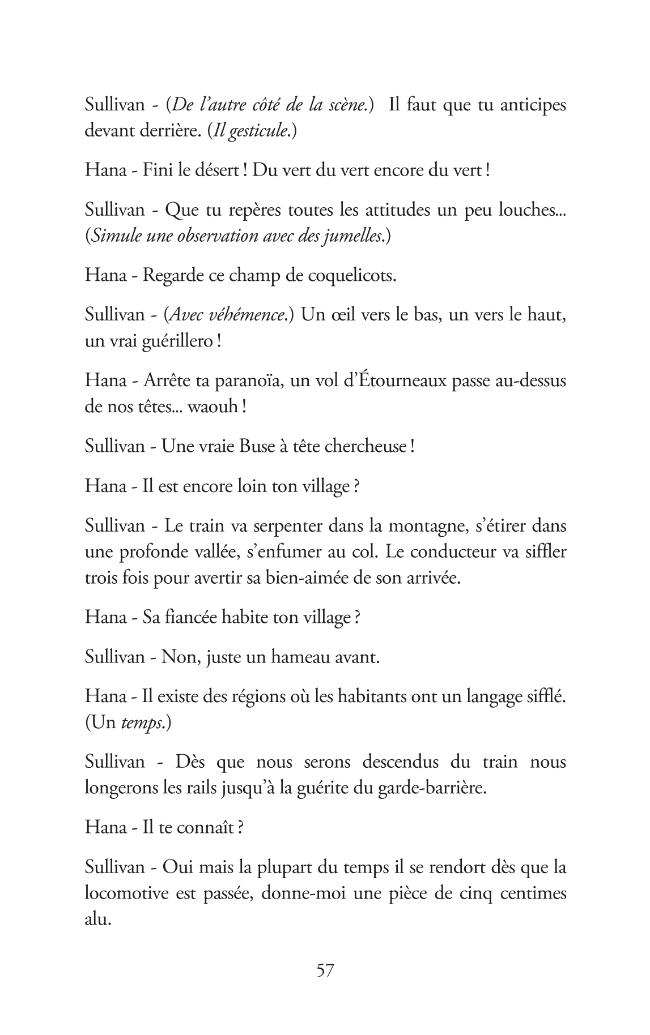 Sullivan - (De l'autre côté de la scène.) Il faut que tu anticipes devant derrière. (Il gesticule.)

Hana - Fini le désert ! Du vert du vert encore du vert !

Sullivan - Que tu repères toutes les attitudes un peu louches... (Simule une observation avec des jumelles.)

Hana - Regarde ce champ de coquelicots.

Sullivan - (Avec véhémence.) Un œil vers le bas, un vers le haut, un vrai guérillero !

Hana - Arrête ta paranoïa, un vol d'Étourneaux passe au-dessus de nos têtes... waouh !

Sullivan - Une vraie Buse à tête chercheuse !

Hana - Il est encore loin ton village ?

Sullivan - Le train va serpenter dans la montagne, s'étirer dans une profonde vallée, s'enfumer au col. Le conducteur va siffler trois fois pour avertir sa bien-aimée de son arrivée.

Hana - Sa fiancée habite ton village ?

Sullivan - Non, juste un hameau avant.

Hana - Il existe des régions où les habitants ont un langage sifflé. (Un temps.)

Sullivan - Dès que nous serons descendus du train nous longerons les rails jusqu'à la guérite du garde-barrière.

Hana - Il te connaît ?

Sullivan - Oui mais la plupart du temps il se rendort dès que la locomotive est passée, donne-moi une pièce de cinq centimes alu.

57